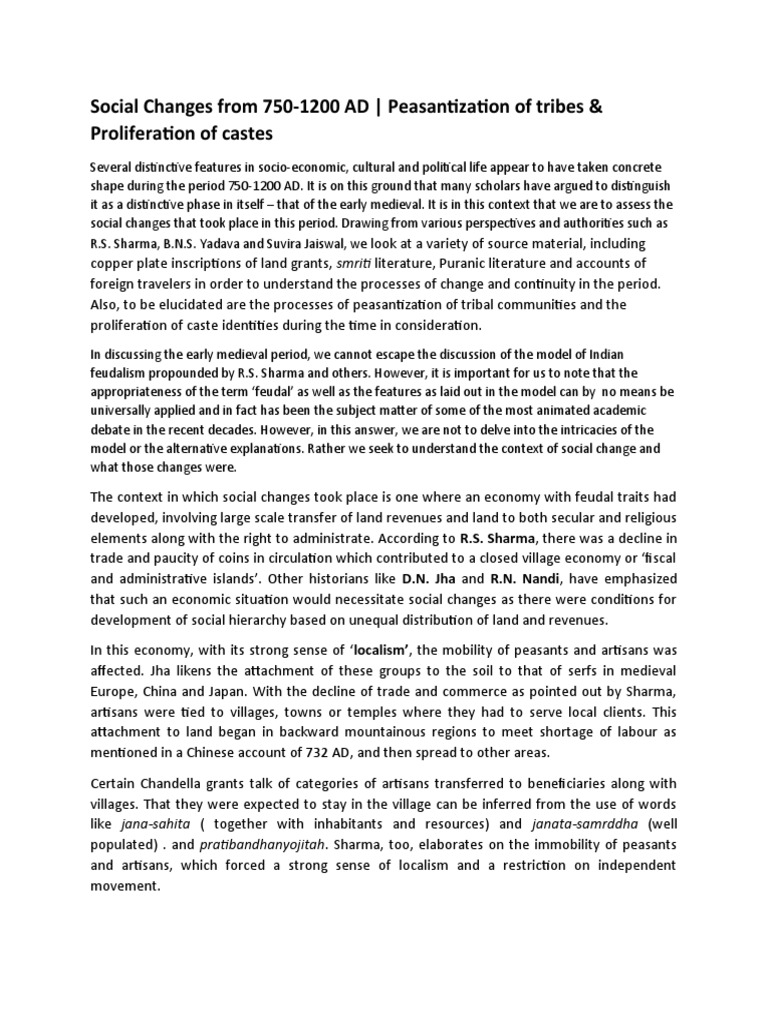 Social Changes from 750-1200 AD | Peasantization of tribes & Proliferation of castes

Several distinctive features in socio-economic, cultural and political life appear to have taken concrete shape during the period 750-1200 AD. It is on this ground that many scholars have argued to distinguish it as a distinctive phase in itself – that of the early medieval. It is in this context that we are to assess the social changes that took place in this period. Drawing from various perspectives and authorities such as R.S. Sharma, B.N.S. Yadava and Suvira Jaiswal, we look at a variety of source material, including copper plate inscriptions of land grants, smriti literature, Puranic literature and accounts of foreign travelers in order to understand the processes of change and continuity in the period. Also, to be elucidated are the processes of peasantization of tribal communities and the proliferation of caste identities during the time in consideration.

In discussing the early medieval period, we cannot escape the discussion of the model of Indian feudalism propounded by R.S. Sharma and others. However, it is important for us to note that the appropriateness of the term 'feudal' as well as the features as laid out in the model can by no means be universally applied and in fact has been the subject matter of some of the most animated academic debate in the recent decades. However, in this answer, we are not to delve into the intricacies of the model or the alternative explanations. Rather we seek to understand the context of social change and what those changes were.

The context in which social changes took place is one where an economy with feudal traits had developed, involving large scale transfer of land revenues and land to both secular and religious elements along with the right to administrate. According to R.S. Sharma, there was a decline in trade and paucity of coins in circulation which contributed to a closed village economy or 'fiscal and administrative islands'. Other historians like D.N. Jha and R.N. Nandi, have emphasized that such an economic situation would necessitate social changes as there were conditions for development of social hierarchy based on unequal distribution of land and revenues.

In this economy, with its strong sense of 'localism', the mobility of peasants and artisans was affected. Jha likens the attachment of these groups to the soil to that of serfs in medieval Europe, China and Japan. With the decline of trade and commerce as pointed out by Sharma, artisans were tied to villages, towns or temples where they had to serve local clients. This attachment to land began in backward mountainous regions to meet shortage of labour as mentioned in a Chinese account of 732 AD, and then spread to other areas.

Certain Chandella grants talk of categories of artisans transferred to beneficiaries along with villages. That they were expected to stay in the village can be inferred from the use of words like jana-sahita ( together with inhabitants and resources) and janata-samrddha (well populated) . and pratibandhanyojitah. Sharma, too, elaborates on the immobility of peasants and artisans, which forced a strong sense of localism and a restriction on independent movement.